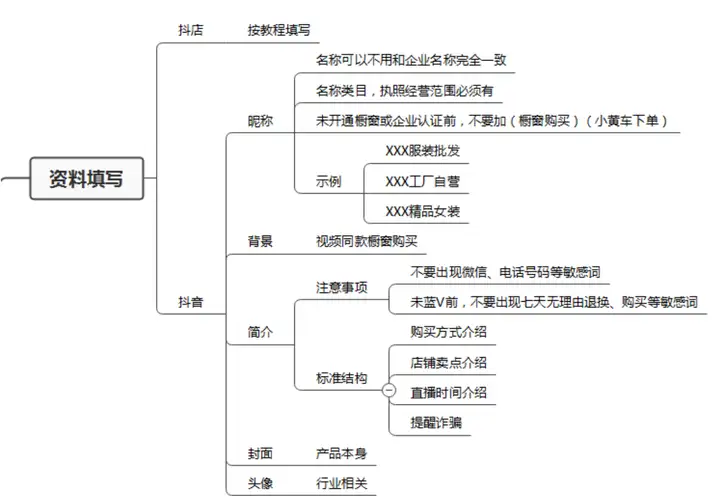 资料填写

抖店
按教程填写

抖音

昵称
名称可以不用和企业名称完全一致
名称类目，执照经营范围必须有
未开通橱窗或企业认证前，不要加（橱窗购买）（小黄车下单）
示例
XXX服装批发
XXX工厂自营
XXX精品女装

背景
视频同款橱窗购买

简介
注意事项
不要出现微信、电话号码等敏感词
未蓝V前，不要出现七天无理由退换、购买等敏感词
标准结构
购买方式介绍
店铺卖点介绍
直播时间介绍
提醒诈骗

封面
产品本身

头像
行业相关